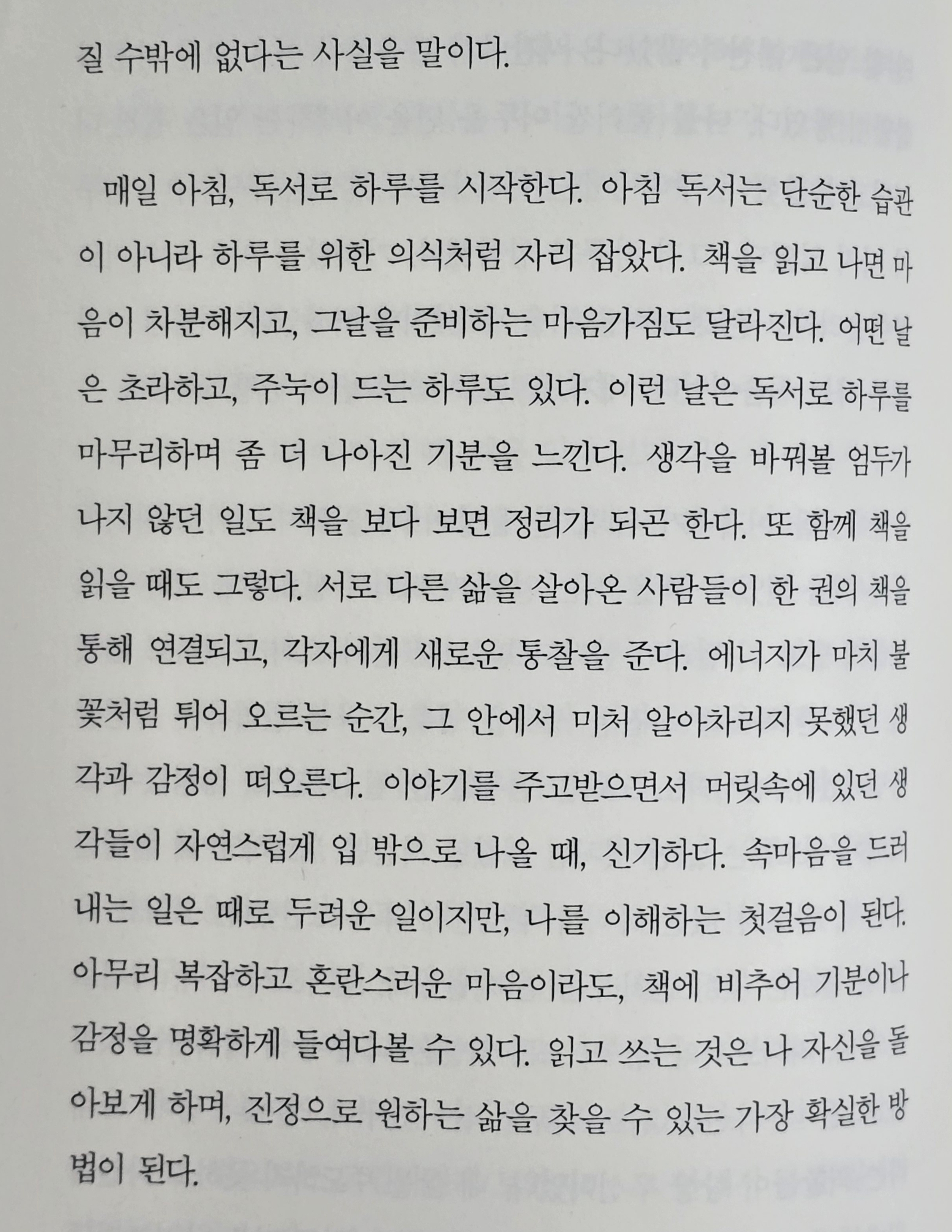 질 수밖에 없다는 사실을 말이다.

매일 아침, 독서로 하루를 시작한다. 아침 독서는 단순한 습관이 아니라 하루를 위한 의식처럼 자리 잡았다. 책을 읽고 나면 마음이 차분해지고, 그날을 준비하는 마음가짐도 달라진다. 어떤 날은 초라하고, 주눅이 드는 하루도 있다. 이런 날은 독서로 하루를 마무리하며 좀 더 나아진 기분을 느낀다. 생각을 바꿔볼 엄두가 나지 않던 일도 책을 보다 보면 정리가 되곤 한다. 또 함께 책을 읽을 때도 그렇다. 서로 다른 삶을 살아온 사람들이 한 권의 책을 통해 연결되고, 각자에게 새로운 통찰을 준다. 에너지가 마치 불꽃처럼 튀어 오르는 순간, 그 안에서 미처 알아차리지 못했던 생각과 감정이 떠오른다. 이야기를 주고받으면서 머릿속에 있던 생각들이 자연스럽게 입 밖으로 나올 때, 신기하다. 속마음을 드러내는 일은 때로 두려운 일이지만, 나를 이해하는 첫걸음이 된다. 아무리 복잡하고 혼란스러운 마음이라도, 책에 비추어 기분이나 감정을 명확하게 들여다볼 수 있다. 읽고 쓰는 것은 나 자신을 돌아보게 하며, 진정으로 원하는 삶을 찾을 수 있는 가장 확실한 방법이 된다.